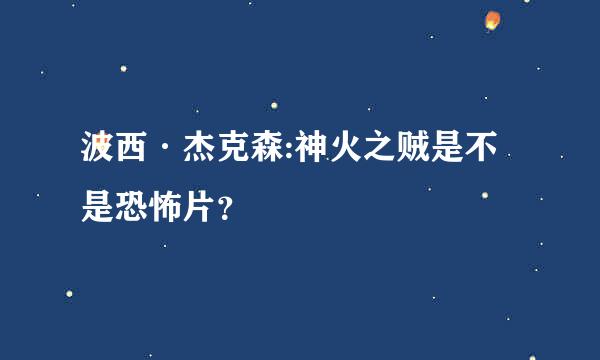 波西·杰克森:神火之贼是不是恐怖片?